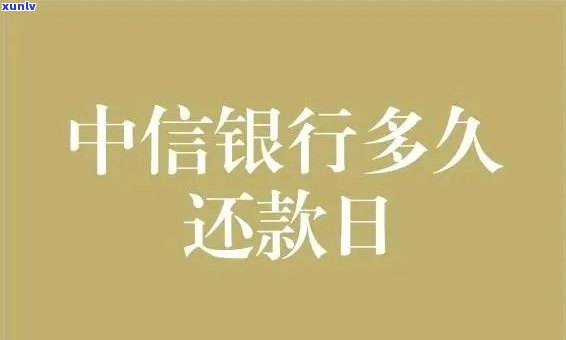 xunlv

中信银行多久还款日